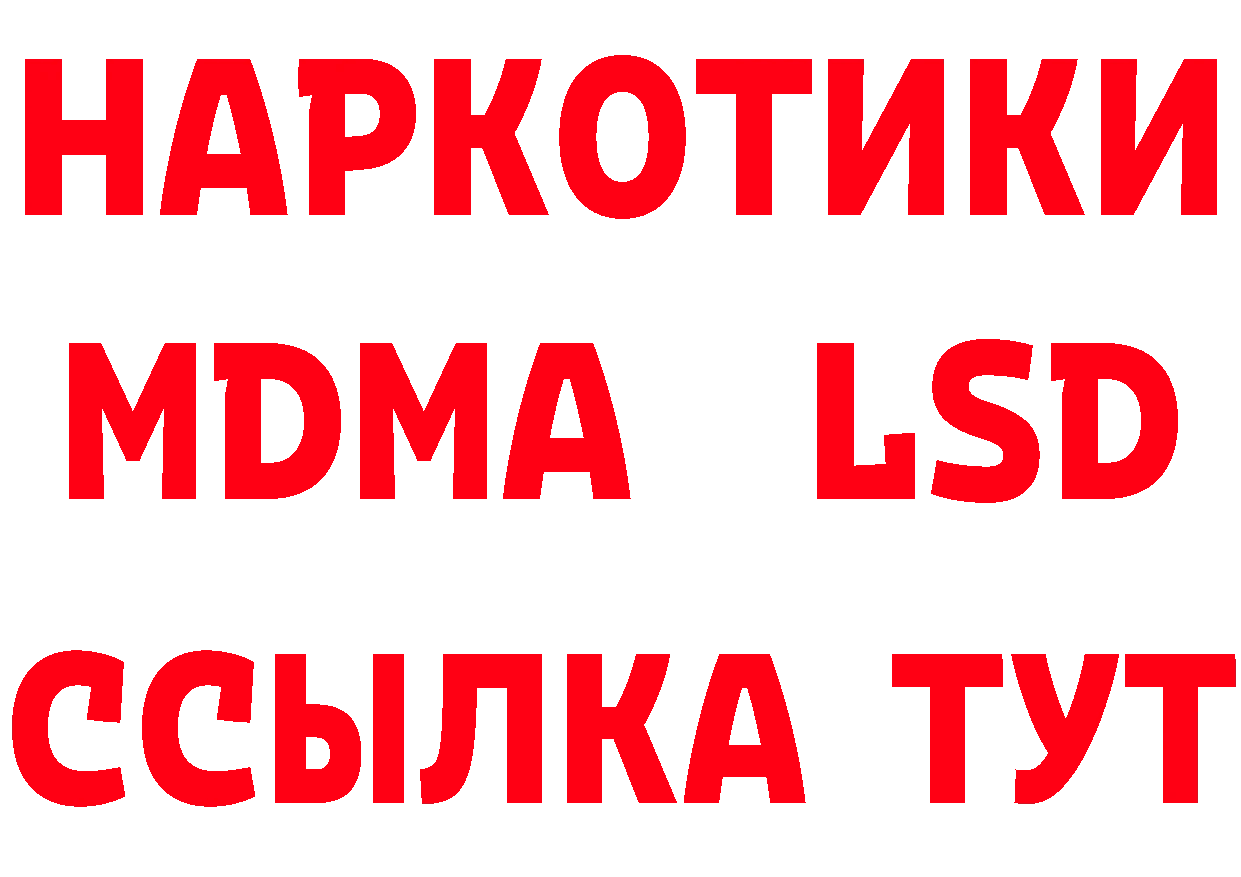 НАРКОТИКИ
MDMA LSD
ССЫЛКА ТУТ